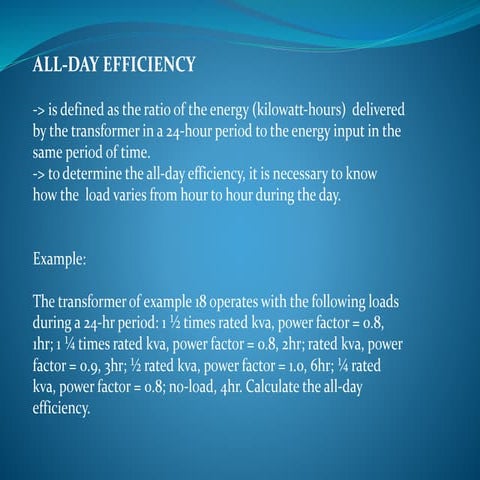 ALL-DAY EFFICIENCY

-> is defined as the ratio of the energy (kilowatt-hours) delivered by the transformer in a 24-hour period to the energy input in the same period of time.
-> to determine the all-day efficiency, it is necessary to know how the load varies from hour to hour during the day.

Example:

The transformer of example 18 operates with the following loads during a 24-hr period: 1 ½ times rated kva, power factor = 0.8, 1hr; 1 ¼ times rated kva, power factor = 0.8, 2hr; rated kva, power factor = 0.9, 3hr; ½ rated kva, power factor = 1.0, 6hr; ¼ rated kva, power factor = 0.8; no-load, 4hr. Calculate the all-day efficiency.